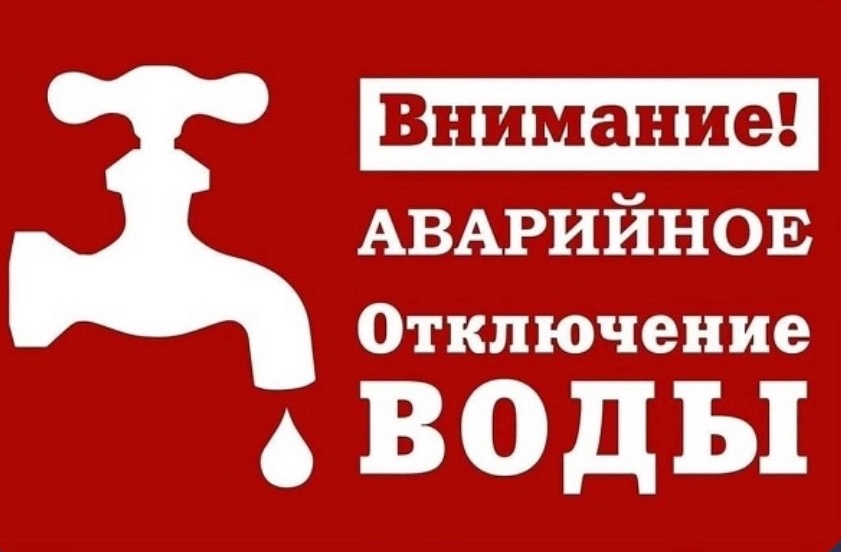 Внимание!
АВАРИЙНОЕ
Отключение
ВОДЫ